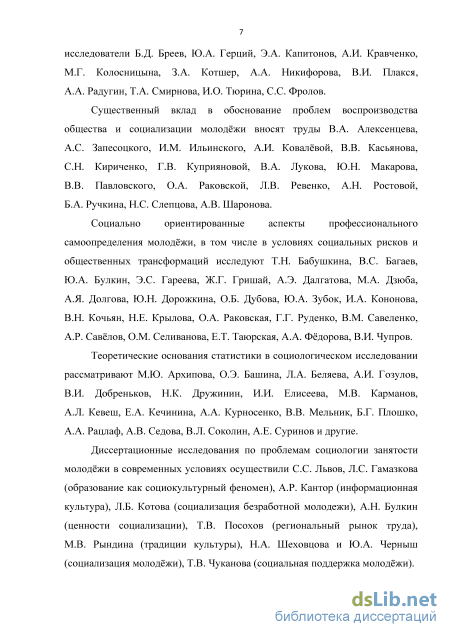 7

исследователи Б.Д. Бреев, Ю.А. Герций, Э.А. Капитонов, А.И. Кравченко, М.Г. Колосницына, З.А. Котшер, А.А. Никифорова, В.И. Плакся, А.А. Радугин, Т.А. Смирнова, И.О. Тюрина, С.С. Фролов.

Существенный вклад в обоснование проблем воспроизводства общества и социализации молодёжи вносят труды В.А. Алексенцева, А.С. Запесоцкого, И.М. Ильинского, А.И. Ковалёвой, В.В. Касьянова, С.Н. Кириченко, Г.В. Куприяновой, В.А. Лукова, Ю.Н. Макарова, В.В. Павловского, О.А. Раковской, Л.В. Ревенко, А.Н. Ростовой, Б.А. Ручкина, Н.С. Слепцова, А.В. Шаронова.

Социально ориентированные аспекты профессионального самоопределения молодёжи, в том числе в условиях социальных рисков и общественных трансформаций исследуют Т.Н. Бабушкина, В.С. Багаев, Ю.А. Булкин, Э.С. Гареева, Ж.Г. Гришай, А.Э. Далгатова, М.А. Дзюба, А.Я. Долгова, Ю.Н. Дорожкина, О.Б. Дубова, Ю.А. Зубок, И.А. Кононова, В.Н. Кочьян, Н.Е. Крылова, О.А. Раковская, Г.Г. Руденко, В.М. Савеленко, А.Р. Савёлов, О.М. Селиванова, Е.Т. Таюрская, А.А. Фёдорова, В.И. Чупров.

Теоретические основания статистики в социологическом исследовании рассматривают М.Ю. Архипова, О.Э. Башина, Л.А. Беляева, А.И. Гозулов, В.И. Добреньков, Н.К. Дружинин, И.И. Елисеева, М.В. Карманов, А.Л. Кевеш, Е.А. Кечинина, А.А. Курносенко, В.В. Мельник, Б.Г. Плошко, А.А. Рацлаф, А.В. Седова, В.Л. Соколин, А.Е. Суринов и другие.

Диссертационные исследования по проблемам социологии занятости молодёжи в современных условиях осуществили С.С. Львов, Л.С. Гамазкова (образование как социокультурный феномен), А.Р. Кантор (информационная культура), Л.Б. Котова (социализация безработной молодежи), А.Н. Булкин (ценности социализации), Т.В. Посохов (региональный рынок труда), М.В. Рындина (традиции культуры), Н.А. Шеховцова и Ю.А. Черныш (социализация молодёжи), Т.В. Чуканова (социальная поддержка молодёжи).

dsLib.net
библиотека диссертаций